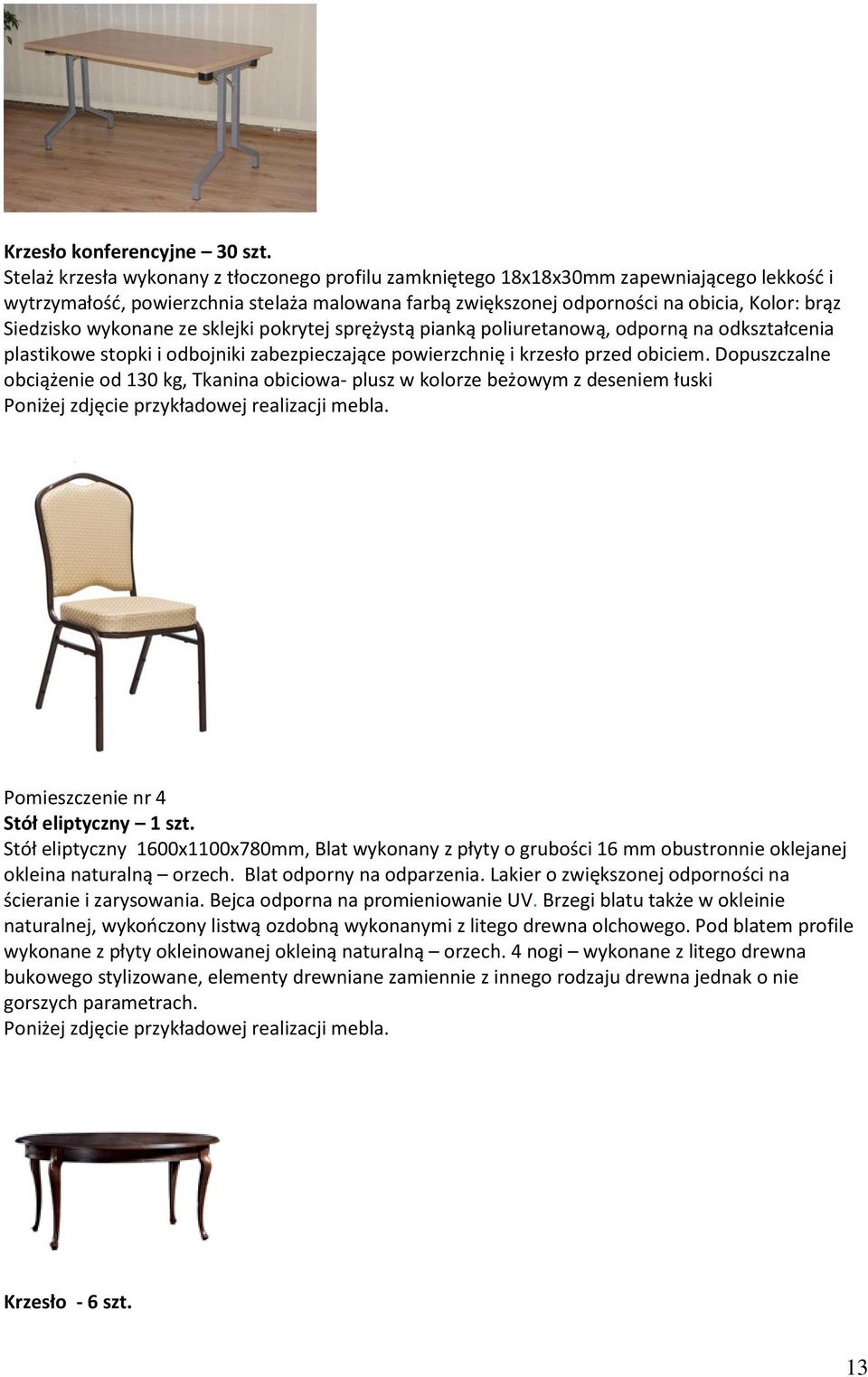 Krzesło konferencyjne – 30 szt.
Stelaż krzesła wykonany z tłoczonego profilu zamkniętego 18x18x30mm zapewniającego lekkość i wytrzymałość, powierzchnia stelaża malowana farbą zwiększonej odporności na obicia, Kolor: brąz Siedzisko wykonane ze sklejki pokrytej sprężystą pianką poliuretanową, odporną na odkształcenia plastikowe stopki i odbojniki zabezpieczające powierzchnię i krzesło przed obiciem. Dopuszczalne obciążenie od 130 kg, Tkanina obiciowa- plusz w kolorze beżowym z deseniem łuski
Poniżej zdjęcie przykładowej realizacji mebla.

Pomieszczenie nr 4
Stół eliptyczny – 1 szt.
Stół eliptyczny 1600x1100x780mm, Blat wykonany z płyty o grubości 16 mm obustronnie oklejanej okleina naturalną – orzech. Blat odporny na odparzenia. Lakier o zwiększonej odporności na ścieranie i zarysowania. Bejca odporna na promieniowanie UV. Brzegi blatu także w okleinie naturalnej, wykończony listwą ozdobną wykonanymi z litego drewna olchowego. Pod blatem profile wykonane z płyty okleinowanej okleiną naturalną – orzech. 4 nogi – wykonane z litego drewna bukowego stylizowane, elementy drewniane zamiennie z innego rodzaju drewna jednak o nie gorszych parametrach.
Poniżej zdjęcie przykładowej realizacji mebla.

Krzesło - 6 szt.

13